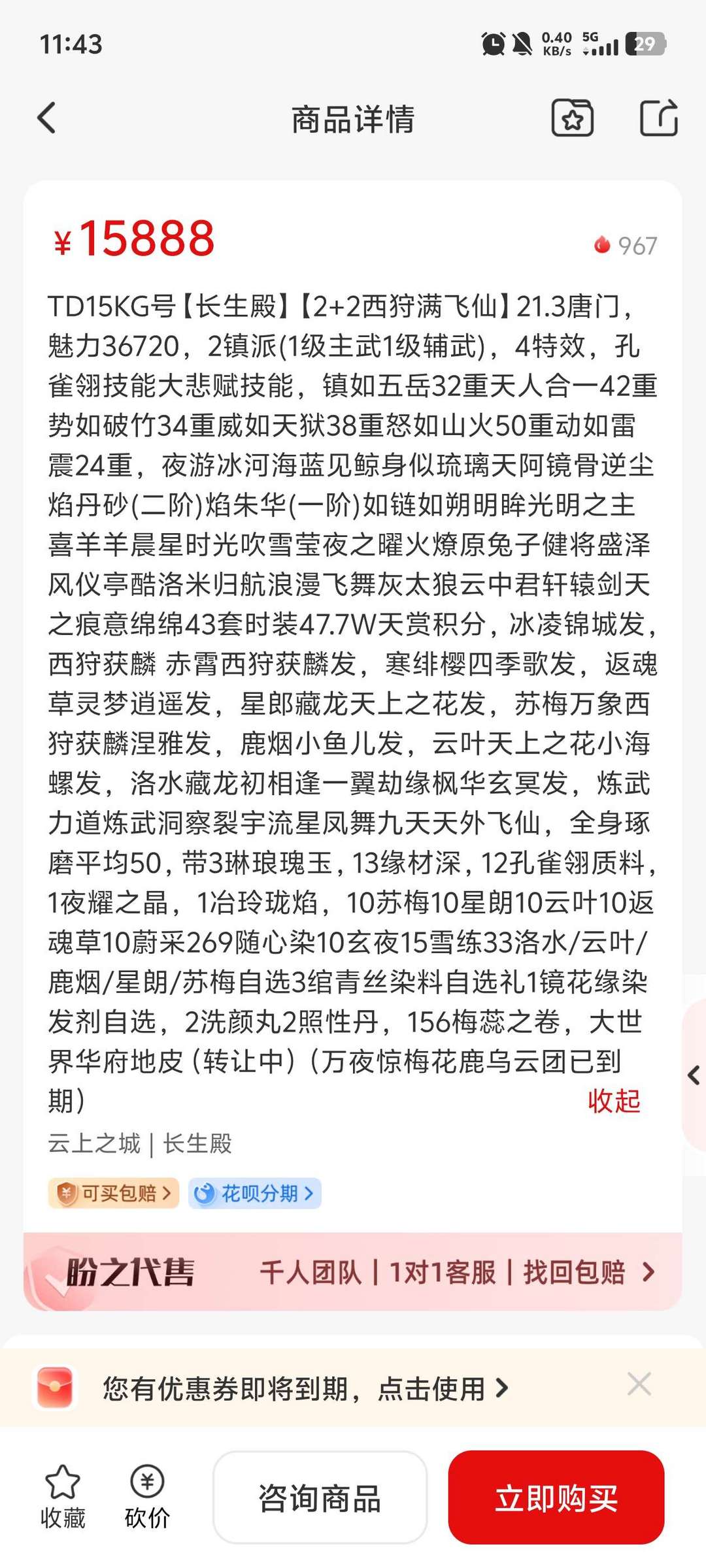 11:43 0.40 KB/s 5G 29

商品详情

¥15888 967

TD15KG号【长生殿】【2+2西狩满飞仙】21.3唐门，魅力36720，2镇派(1级主武1级辅武)，4特效，孔雀翎技能大悲赋技能，镇如五岳32重天人合一42重势如破竹34重威如天狱38重怒如山火50重动如雷震24重，夜游冰河海蓝见鲸身似琉璃天阿镜骨逆尘焰丹砂(二阶)焰朱华(一阶)如链如朔明眸光明之主喜羊羊晨星时光吹雪莹夜之曜火燎原兔子健将盛泽风仪亭酷洛米归航浪漫飞舞灰太狼云中君轩辕剑天之痕意绵绵43套时装47.7W天赏积分，冰凌锦城发，西狩获麟 赤霄西狩获麟发，寒绯樱四季歌发，返魂草灵梦逍遥发，星郎藏龙天上之花发，苏梅万象西狩获麟涅雅发，鹿烟小鱼儿发，云叶天上之花小海螺发，洛水藏龙初相逢一翼劫缘枫华玄冥发，炼武力道炼武洞察裂宇流星凤舞九天天外飞仙，全身琢磨平均50，带3琳琅瑰玉，13缘材深，12孔雀翎质料，1夜耀之晶，1冶玲珑焰，10苏梅10星朗10云叶10返魂草10蔚采269随心染10玄夜15雪练33洛水/云叶/鹿烟/星朗/苏梅自选3绾青丝染料自选礼1镜花缘染发剂自选，2洗颜丸2照性丹，156梅蕊之卷，大世界华府地皮（转让中）（万夜惊梅花鹿乌云团已到期） 收起

云上之城 | 长生殿

可买包赔 > 花呗分期 >

盼之代售 千人团队 | 1对1客服 | 找回包赔 >

您有优惠券即将到期，点击使用 >

收藏 砍价 咨询商品 立即购买